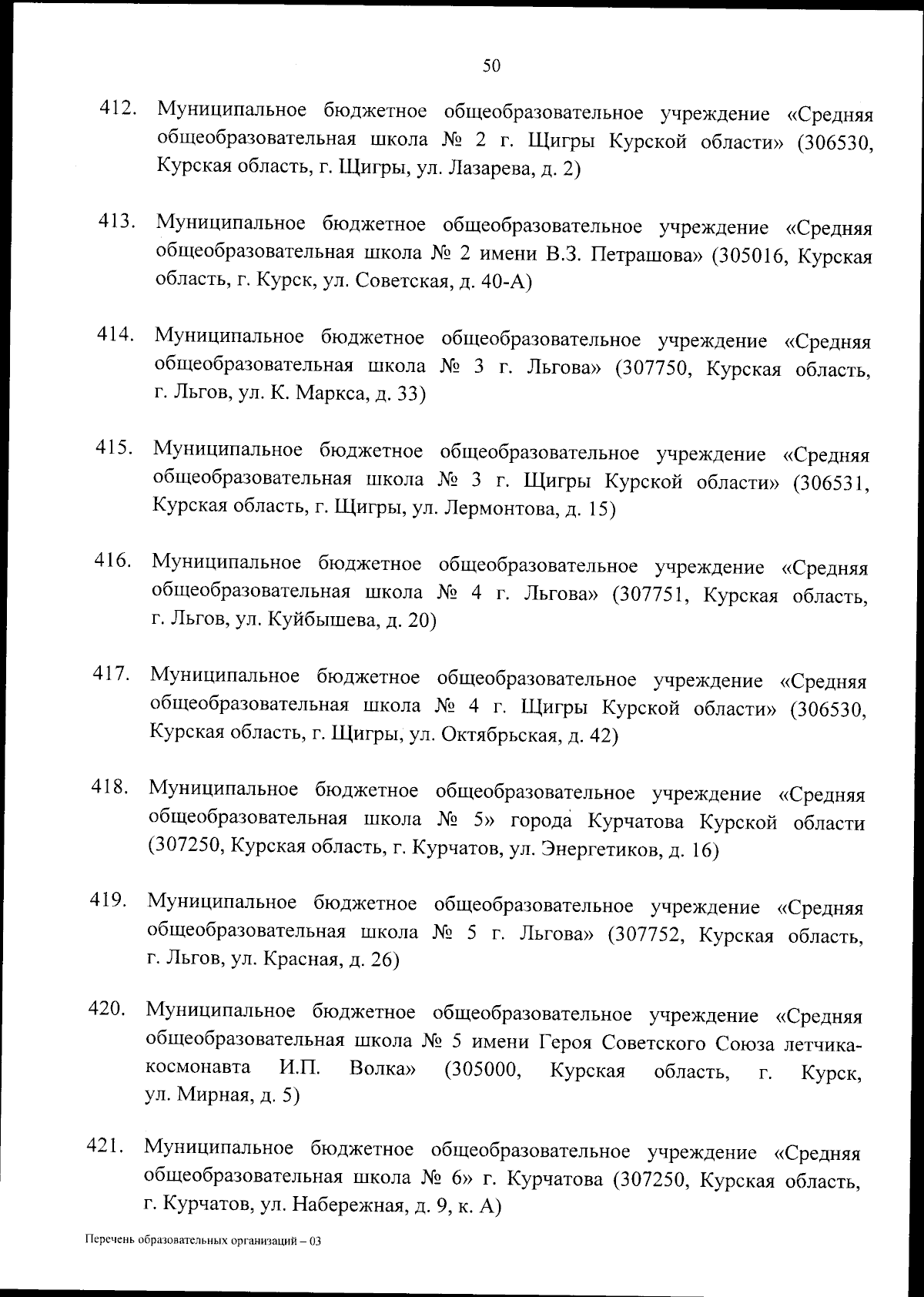 50

412. Муниципальное бюджетное общеобразовательное учреждение «Средняя общеобразовательная школа № 2 г. Щигры Курской области» (306530, Курская область, г. Щигры, ул. Лазарева, д. 2)

413. Муниципальное бюджетное общеобразовательное учреждение «Средняя общеобразовательная школа № 2 имени В.З. Петрашова» (305016, Курская область, г. Курск, ул. Советская, д. 40-А)

414. Муниципальное бюджетное общеобразовательное учреждение «Средняя общеобразовательная школа № 3 г. Льгова» (307750, Курская область, г. Льгов, ул. К. Маркса, д. 33)

415. Муниципальное бюджетное общеобразовательное учреждение «Средняя общеобразовательная школа № 3 г. Щигры Курской области» (306531, Курская область, г. Щигры, ул. Лермонтова, д. 15)

416. Муниципальное бюджетное общеобразовательное учреждение «Средняя общеобразовательная школа № 4 г. Льгова» (307751, Курская область, г. Льгов, ул. Куйбышева, д. 20)

417. Муниципальное бюджетное общеобразовательное учреждение «Средняя общеобразовательная школа № 4 г. Щигры Курской области» (306530, Курская область, г. Щигры, ул. Октябрьская, д. 42)

418. Муниципальное бюджетное общеобразовательное учреждение «Средняя общеобразовательная школа № 5» города Курчатова Курской области (307250, Курская область, г. Курчатов, ул. Энергетиков, д. 16)

419. Муниципальное бюджетное общеобразовательное учреждение «Средняя общеобразовательная школа № 5 г. Льгова» (307752, Курская область, г. Льгов, ул. Красная, д. 26)

420. Муниципальное бюджетное общеобразовательное учреждение «Средняя общеобразовательная школа № 5 имени Героя Советского Союза летчика-космонавта И.П. Волка» (305000, Курская область, г. Курск, ул. Мирная, д. 5)

421. Муниципальное бюджетное общеобразовательное учреждение «Средняя общеобразовательная школа № 6» г. Курчатова (307250, Курская область, г. Курчатов, ул. Набережная, д. 9, к. А)

Перечень образовательных организаций – 03